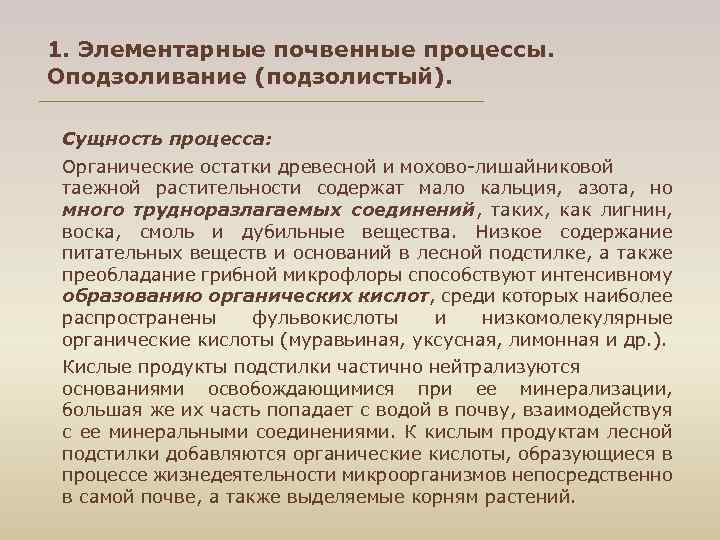 1. Элементарные почвенные процессы. Оподзоливание (подзолистый).

Сущность процесса:

Органические остатки древесной и мохово-лишайниковой таежной растительности содержат мало кальция, азота, но много трудноразлагаемых соединений, таких, как лигнин, воска, смоль и дубильные вещества. Низкое содержание питательных веществ и оснований в лесной подстилке, а также преобладание грибной микрофлоры способствуют интенсивному образованию органических кислот, среди которых наиболее распространены фульвокислоты и низкомолекулярные органические кислоты (муравьиная, уксусная, лимонная и др.).

Кислые продукты подстилки частично нейтрализуются основаниями освобождающимися при ее минерализации, большая же их часть попадает с водой в почву, взаимодействуя с ее минеральными соединениями. К кислым продуктам лесной подстилки добавляются органические кислоты, образующиеся в процессе жизнедеятельности микроорганизмов непосредственно в самой почве, а также выделяемые корням растений.